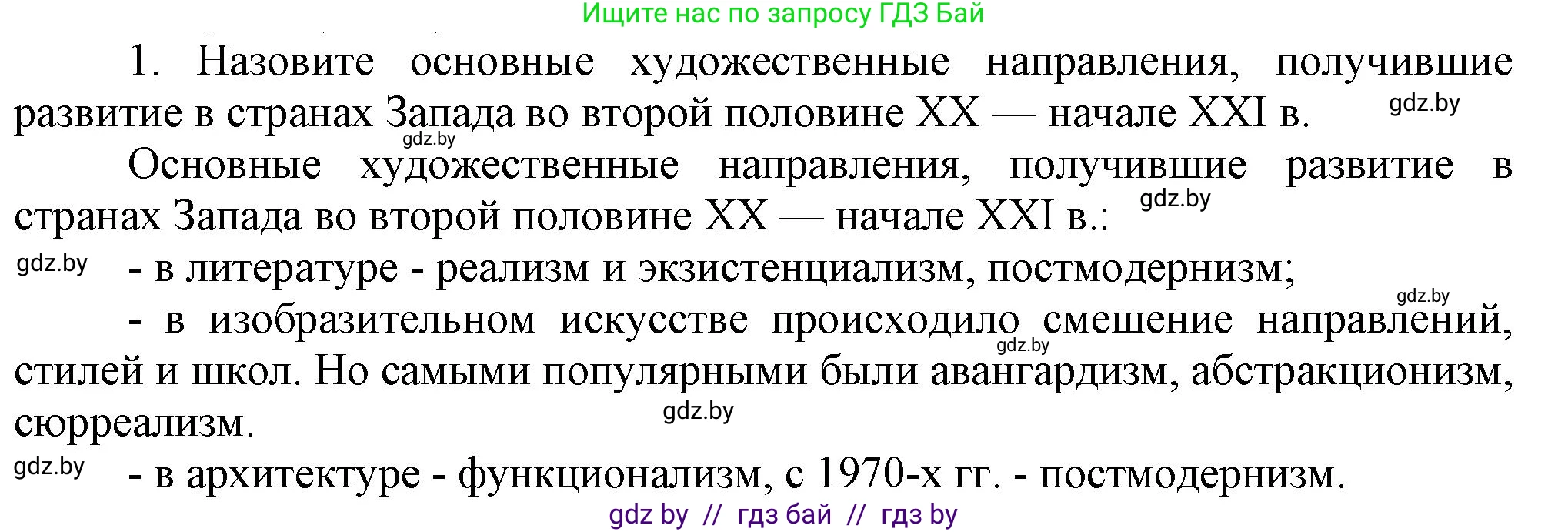 Ищите нас по запросу ГДЗ Бай

1. Назовите основные художественные направления, получившие развитие в странах Запада во второй половине XX — начале XXI в. gdz.by

gdz.by

Основные художественные направления, получившие развитие в странах Запада во второй половине XX — начале XXI в.: gdz.by

gdz.by - в литературе - реализм и экзистенциализм, постмодернизм;

gdz.by

- в изобразительном искусстве происходило смешение направлений, стилей и школ. Но самыми популярными были авангардизм, абстракционизм, сюрреализм. gdz.by gdz.by

gdz.by - в архитектуре - функционализм, с 1970-х гг. - постмодернизм.

gdz by // гдз бай // гдз by